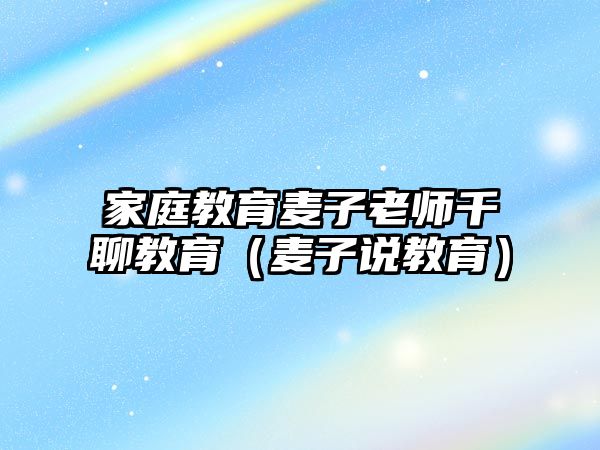 家庭教育麦子老师千聊教育（麦子说教育）